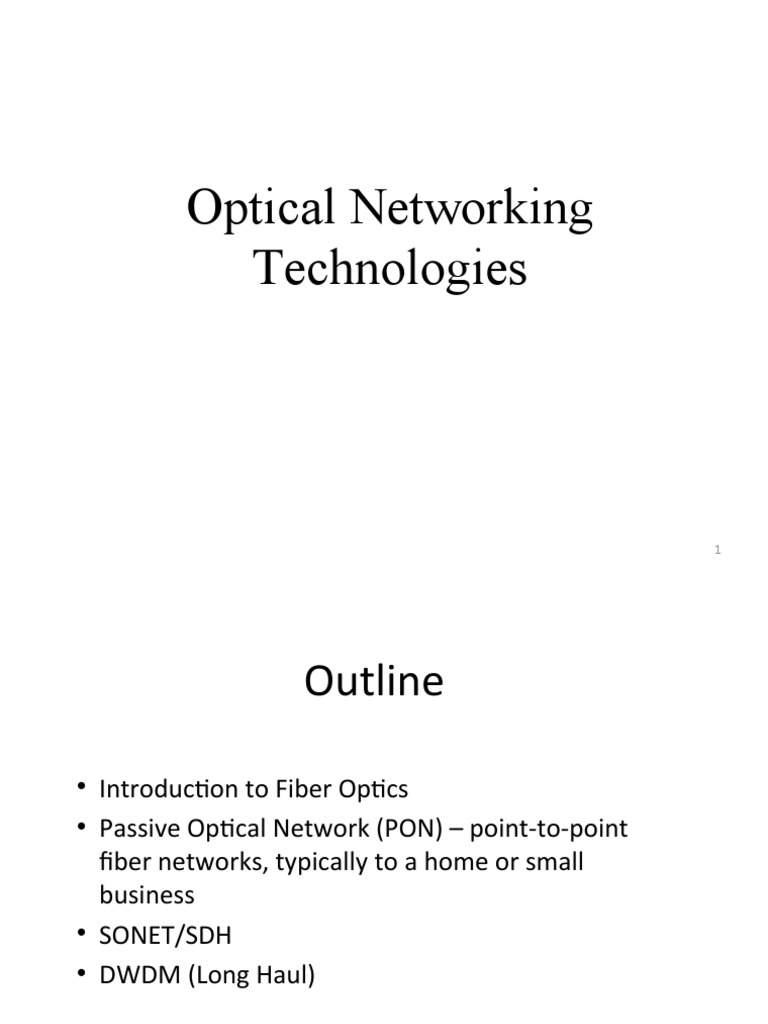 Optical Networking Technologies

1

Outline

• Introduction to Fiber Optics
• Passive Optical Network (PON) – point-to-point fiber networks, typically to a home or small business
• SONET/SDH
• DWDM (Long Haul)